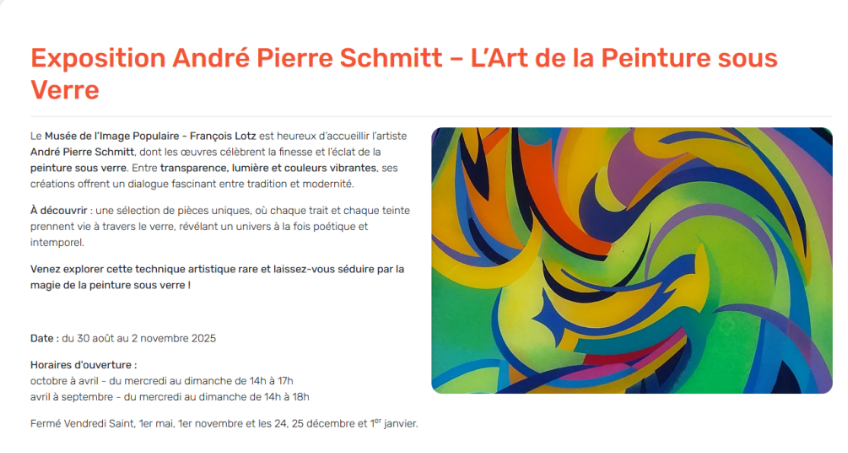 Exposition André Pierre Schmitt – L'Art de la Peinture sous Verre

Le Musée de l'Image Populaire - François Lotz est heureux d'accueillir l'artiste André Pierre Schmitt, dont les œuvres célèbrent la finesse et l'éclat de la peinture sous verre. Entre transparence, lumière et couleurs vibrantes, ses créations offrent un dialogue fascinant entre tradition et modernité.

À découvrir : une sélection de pièces uniques, où chaque trait et chaque teinte prennent vie à travers le verre, révélant un univers à la fois poétique et intemporel.

Venez explorer cette technique artistique rare et laissez-vous séduire par la magie de la peinture sous verre !

Date : du 30 août au 2 novembre 2025

Horaires d'ouverture :
octobre à avril – du mercredi au dimanche de 14h à 17h
avril à septembre – du mercredi au dimanche de 14h à 18h

Fermé Vendredi Saint, 1er mai, 1er novembre et les 24, 25 décembre et 1$^{er}$ janvier.